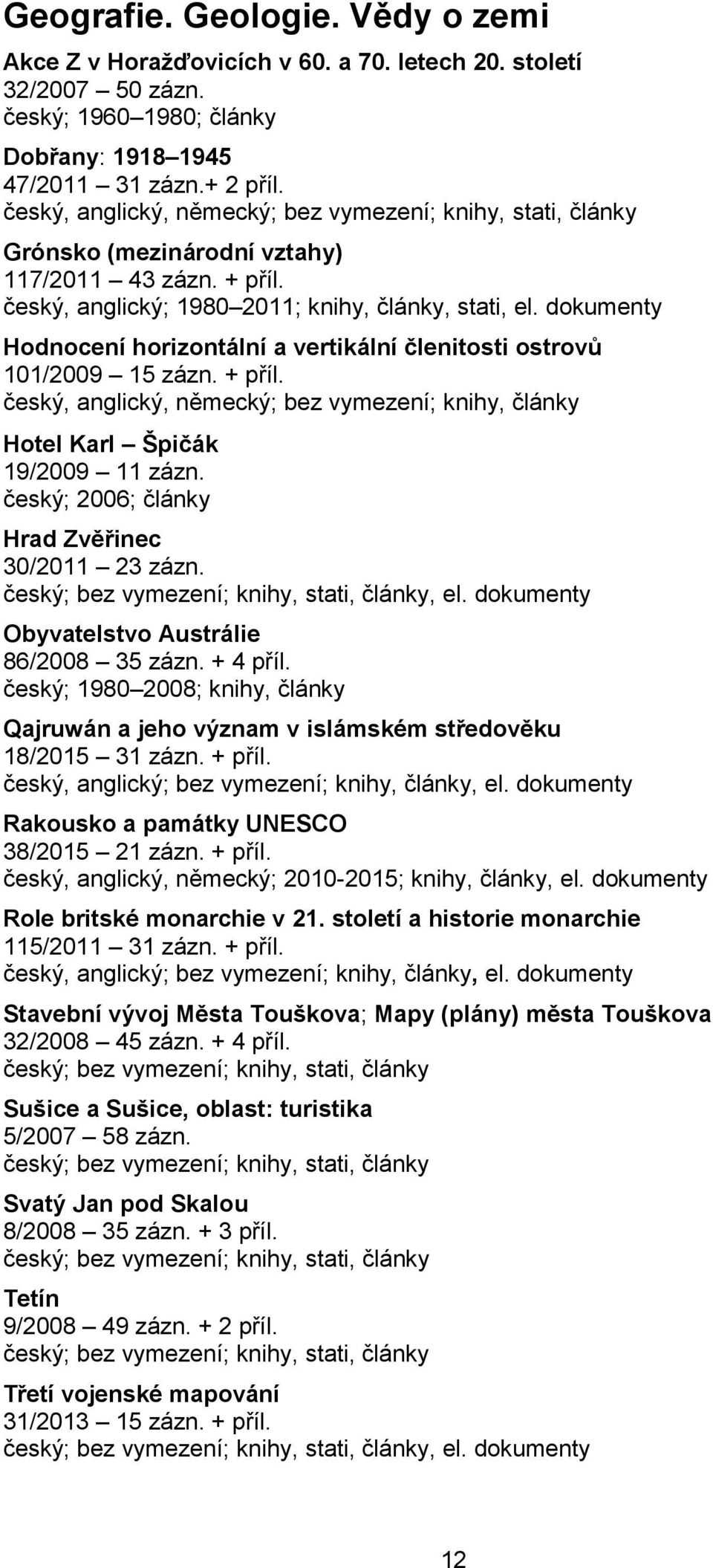 Geografie. Geologie. Vědy o zemi

Akce Z v Horažďovicích v 60. a 70. letech 20. století
32/2007 – 50 zázn.
český; 1960–1980; články

Dobřany: 1918–1945
47/2011 – 31 zázn.+ 2 příl.
český, anglický, německý; bez vymezení; knihy, stati, články

Grónsko (mezinárodní vztahy)
117/2011 – 43 zázn. + příl.
český, anglický; 1980–2011; knihy, články, stati, el. dokumenty

Hodnocení horizontální a vertikální členitosti ostrovů
101/2009 – 15 zázn. + příl.
český, anglický, německý; bez vymezení; knihy, články

Hotel Karl – Špičák
19/2009 – 11 zázn.
český; 2006; články

Hrad Zvěřinec
30/2011 – 23 zázn.
český; bez vymezení; knihy, stati, články, el. dokumenty

Obyvatelstvo Austrálie
86/2008 – 35 zázn. + 4 příl.
český; 1980–2008; knihy, články

Qajruwán a jeho význam v islámském středověku
18/2015 – 31 zázn. + příl.
český, anglický; bez vymezení; knihy, články, el. dokumenty

Rakousko a památky UNESCO
38/2015 – 21 zázn. + příl.
český, anglický, německý; 2010-2015; knihy, články, el. dokumenty

Role britské monarchie v 21. století a historie monarchie
115/2011 – 31 zázn. + příl.
český, anglický; bez vymezení; knihy, články, el. dokumenty

Stavební vývoj Města Touškova; Mapy (plány) města Touškova
32/2008 – 45 zázn. + 4 příl.
český; bez vymezení; knihy, stati, články

Sušice a Sušice, oblast: turistika
5/2007 – 58 zázn.
český; bez vymezení; knihy, stati, články

Svatý Jan pod Skalou
8/2008 – 35 zázn. + 3 příl.
český; bez vymezení; knihy, stati, články

Tetín
9/2008 – 49 zázn. + 2 příl.
český; bez vymezení; knihy, stati, články

Třetí vojenské mapování
31/2013 – 15 zázn. + příl.
český; bez vymezení; knihy, stati, články, el. dokumenty

12